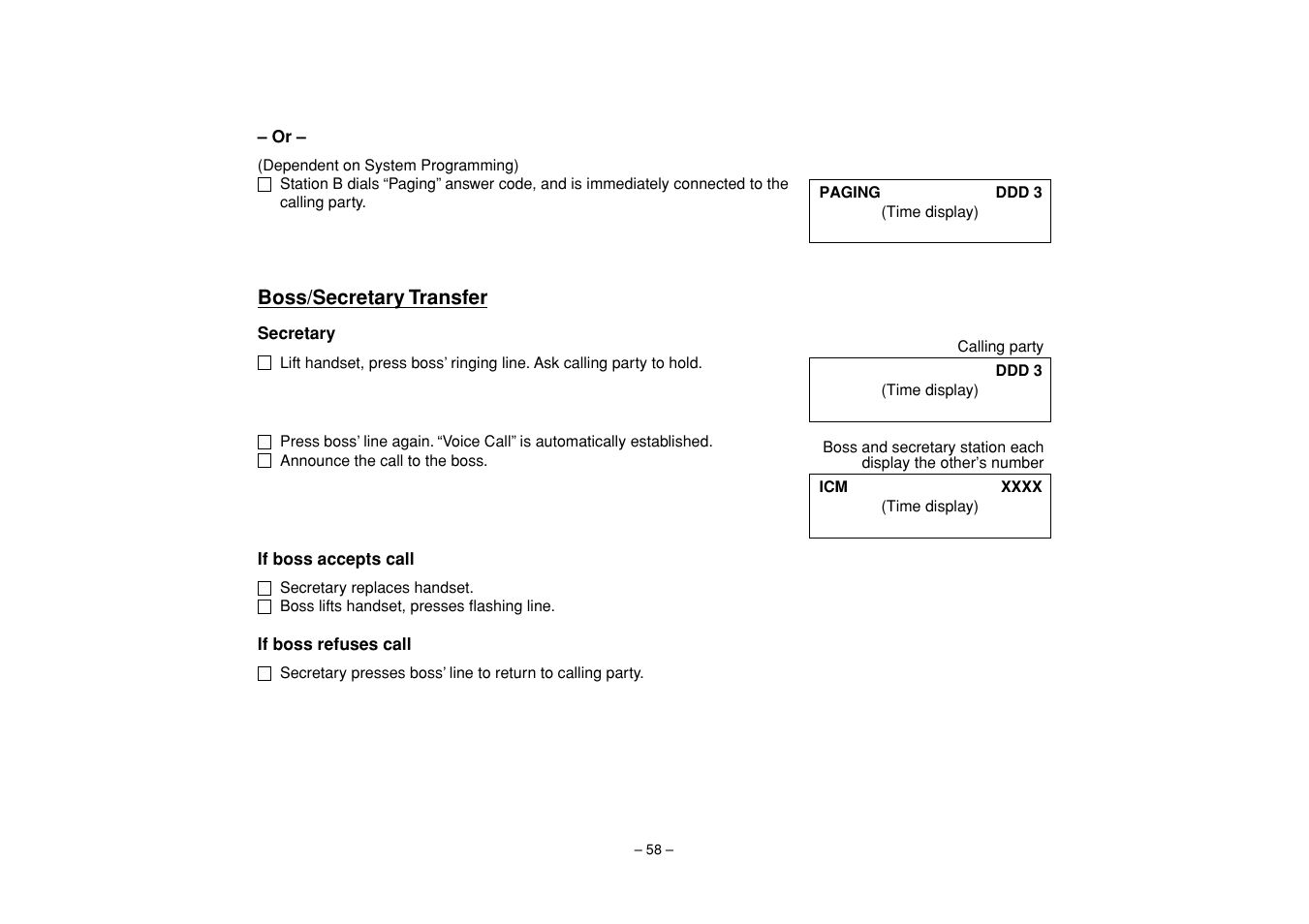 – Or –

(Dependent on System Programming)
☐ Station B dials “Paging” answer code, and is immediately connected to the calling party.

PAGING DDD 3
(Time display)

Boss/Secretary Transfer

Secretary

☐ Lift handset, press boss’ ringing line. Ask calling party to hold.

Calling party
DDD 3
(Time display)

☐ Press boss’ line again. “Voice Call” is automatically established.
☐ Announce the call to the boss.

Boss and secretary station each display the other’s number
ICM XXXX
(Time display)

If boss accepts call

☐ Secretary replaces handset.
☐ Boss lifts handset, presses flashing line.

If boss refuses call

☐ Secretary presses boss’ line to return to calling party.

– 58 –